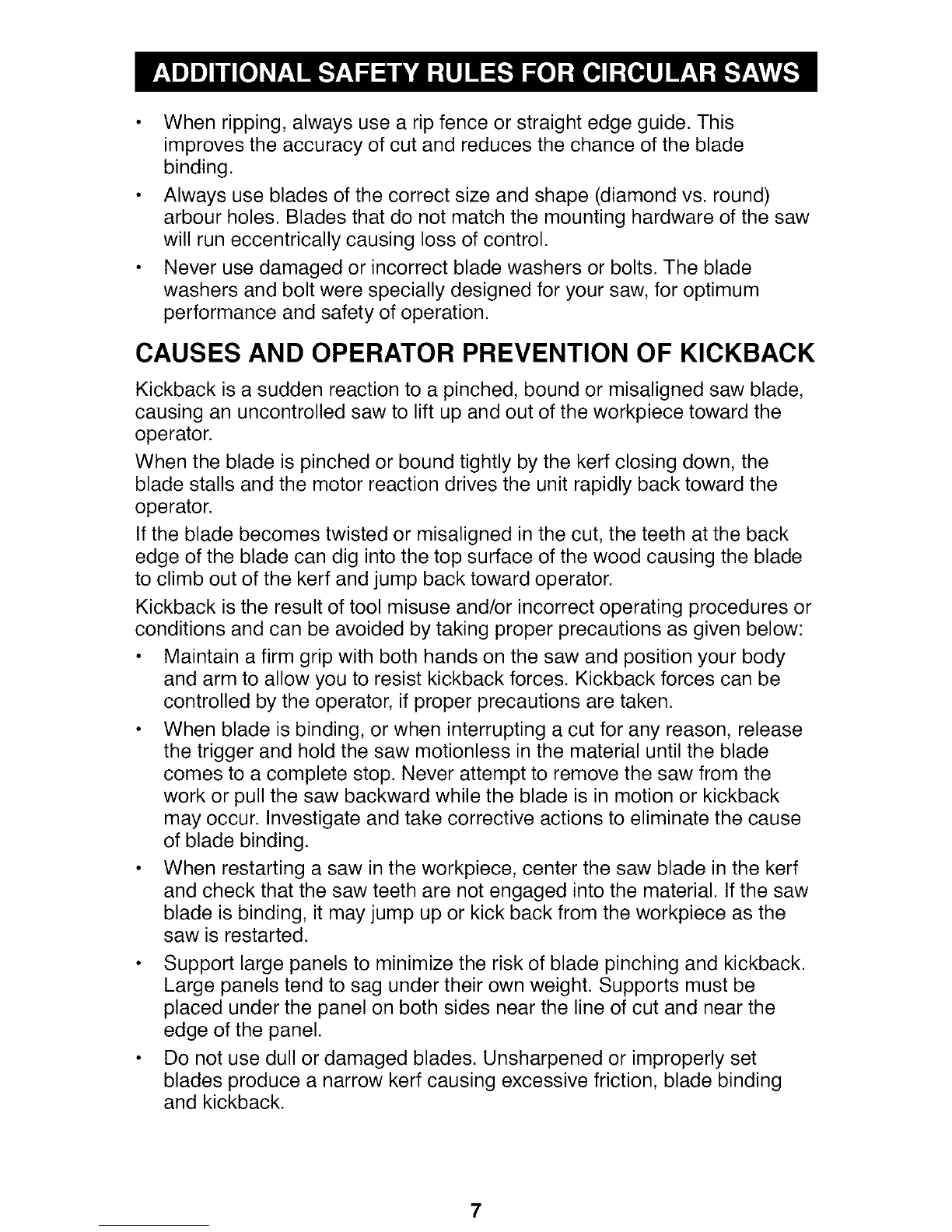 ADDITIONAL SAFETY RULES FOR CIRCULAR SAWS

• When ripping, always use a rip fence or straight edge guide. This improves the accuracy of cut and reduces the chance of the blade binding.
• Always use blades of the correct size and shape (diamond vs. round) arbour holes. Blades that do not match the mounting hardware of the saw will run eccentrically causing loss of control.
• Never use damaged or incorrect blade washers or bolts. The blade washers and bolt were specially designed for your saw, for optimum performance and safety of operation.

CAUSES AND OPERATOR PREVENTION OF KICKBACK

Kickback is a sudden reaction to a pinched, bound or misaligned saw blade, causing an uncontrolled saw to lift up and out of the workpiece toward the operator.

When the blade is pinched or bound tightly by the kerf closing down, the blade stalls and the motor reaction drives the unit rapidly back toward the operator.

If the blade becomes twisted or misaligned in the cut, the teeth at the back edge of the blade can dig into the top surface of the wood causing the blade to climb out of the kerf and jump back toward operator.

Kickback is the result of tool misuse and/or incorrect operating procedures or conditions and can be avoided by taking proper precautions as given below:

• Maintain a firm grip with both hands on the saw and position your body and arm to allow you to resist kickback forces. Kickback forces can be controlled by the operator, if proper precautions are taken.
• When blade is binding, or when interrupting a cut for any reason, release the trigger and hold the saw motionless in the material until the blade comes to a complete stop. Never attempt to remove the saw from the work or pull the saw backward while the blade is in motion or kickback may occur. Investigate and take corrective actions to eliminate the cause of blade binding.
• When restarting a saw in the workpiece, center the saw blade in the kerf and check that the saw teeth are not engaged into the material. If the saw blade is binding, it may jump up or kick back from the workpiece as the saw is restarted.
• Support large panels to minimize the risk of blade pinching and kickback. Large panels tend to sag under their own weight. Supports must be placed under the panel on both sides near the line of cut and near the edge of the panel.
• Do not use dull or damaged blades. Unsharpened or improperly set blades produce a narrow kerf causing excessive friction, blade binding and kickback.

7